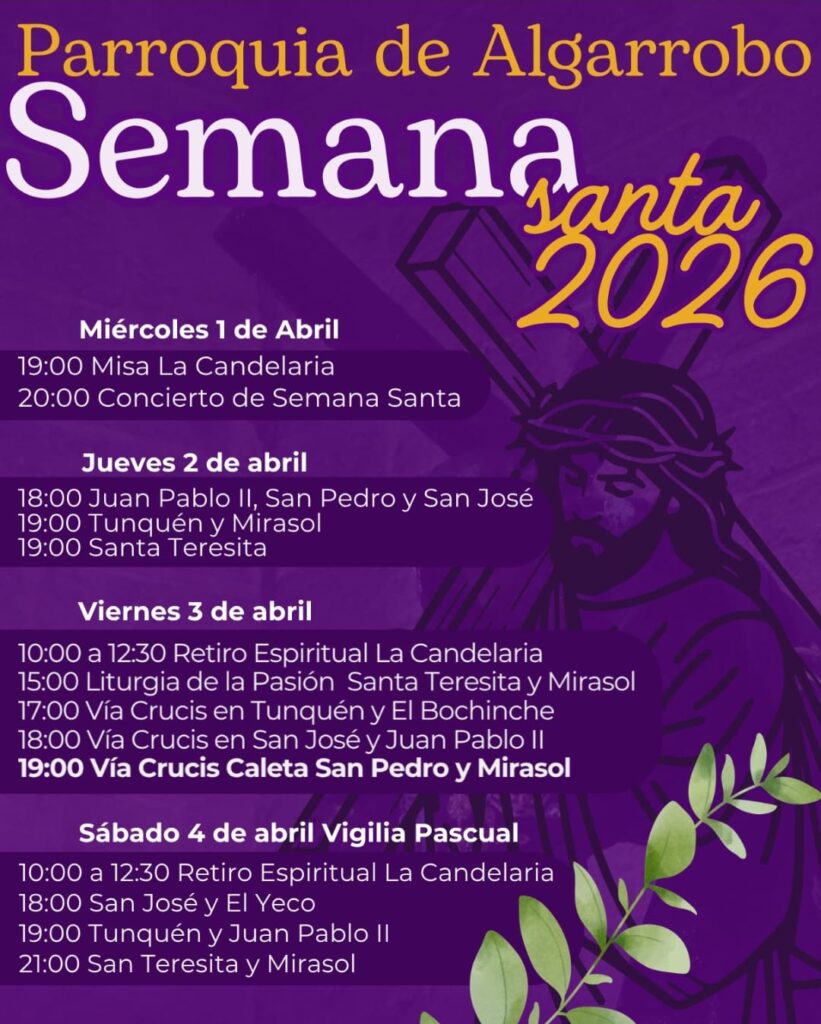 Parroquia de Algarrobo
Semana
santa
2026

Miércoles 1 de Abril
19:00 Misa La Candelaria
20:00 Concierto de Semana Santa

Jueves 2 de abril
18:00 Juan Pablo II, San Pedro y San José
19:00 Tunquén y Mirasol
19:00 Santa Teresita

Viernes 3 de abril
10:00 a 12:30 Retiro Espiritual La Candelaria
15:00 Liturgia de la Pasión Santa Teresita y Mirasol
17:00 Vía Crucis en Tunquén y El Bochinche
18:00 Vía Crucis en San José y Juan Pablo II
19:00 Vía Crucis Caleta San Pedro y Mirasol

Sábado 4 de abril Vigilia Pascual
10:00 a 12:30 Retiro Espiritual La Candelaria
18:00 San José y El Yeco
19:00 Tunquén y Juan Pablo II
21:00 San Teresita y Mirasol